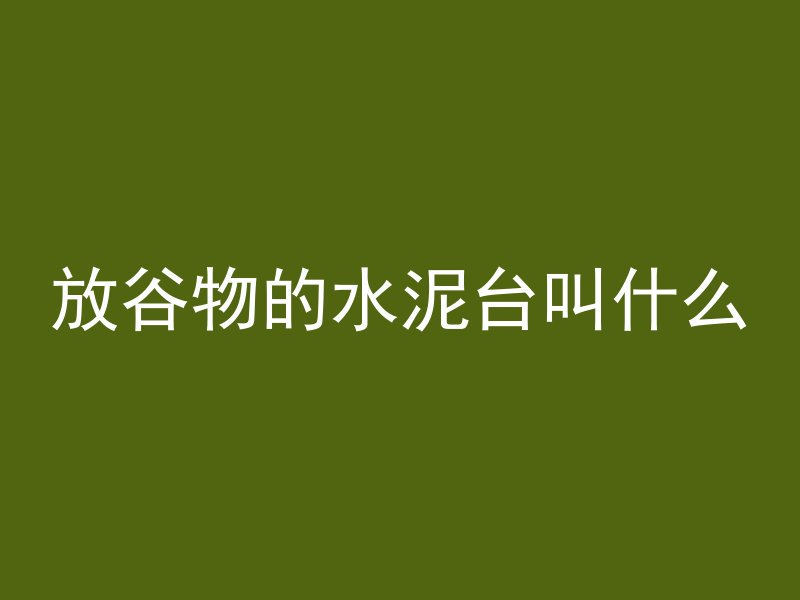 放谷物的水泥台叫什么